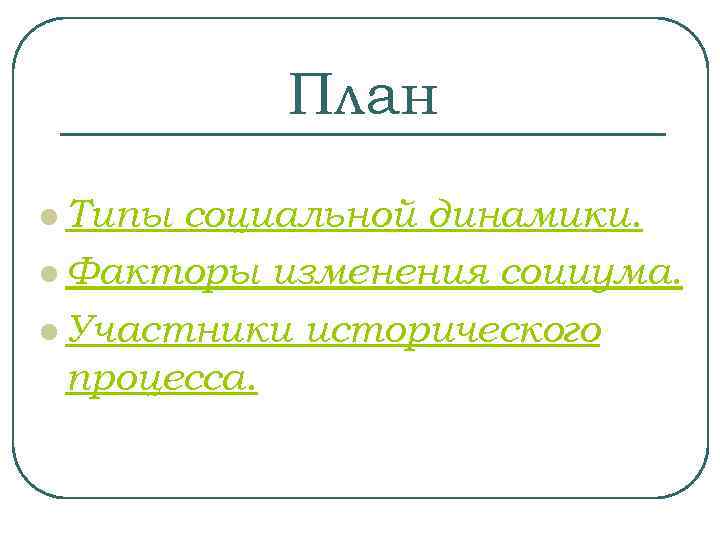 План

• Типы социальной динамики.
• Факторы изменения социума.
• Участники исторического процесса.